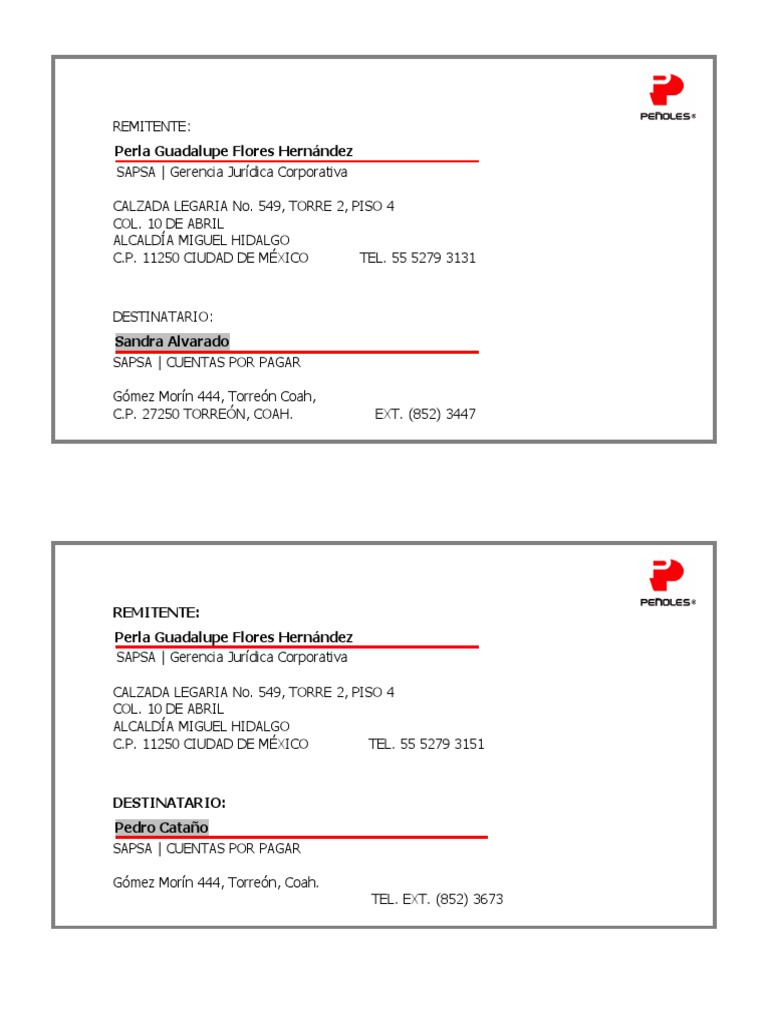 PEÑOLES®

REMITENTE:

Perla Guadalupe Flores Hernández

SAPSA | Gerencia Jurídica Corporativa

CALZADA LEGARIA No. 549, TORRE 2, PISO 4
COL. 10 DE ABRIL
ALCALDÍA MIGUEL HIDALGO
C.P. 11250 CIUDAD DE MÉXICO TEL. 55 5279 3131

DESTINATARIO:

Sandra Alvarado

SAPSA | CUENTAS POR PAGAR

Gómez Morín 444, Torreón Coah,
C.P. 27250 TORREÓN, COAH. EXT. (852) 3447

PEÑOLES®

REMITENTE:

Perla Guadalupe Flores Hernández

SAPSA | Gerencia Jurídica Corporativa

CALZADA LEGARIA No. 549, TORRE 2, PISO 4
COL. 10 DE ABRIL
ALCALDÍA MIGUEL HIDALGO
C.P. 11250 CIUDAD DE MÉXICO TEL. 55 5279 3151

DESTINATARIO:

Pedro Cataño

SAPSA | CUENTAS POR PAGAR

Gómez Morín 444, Torreón, Coah.
TEL. EXT. (852) 3673